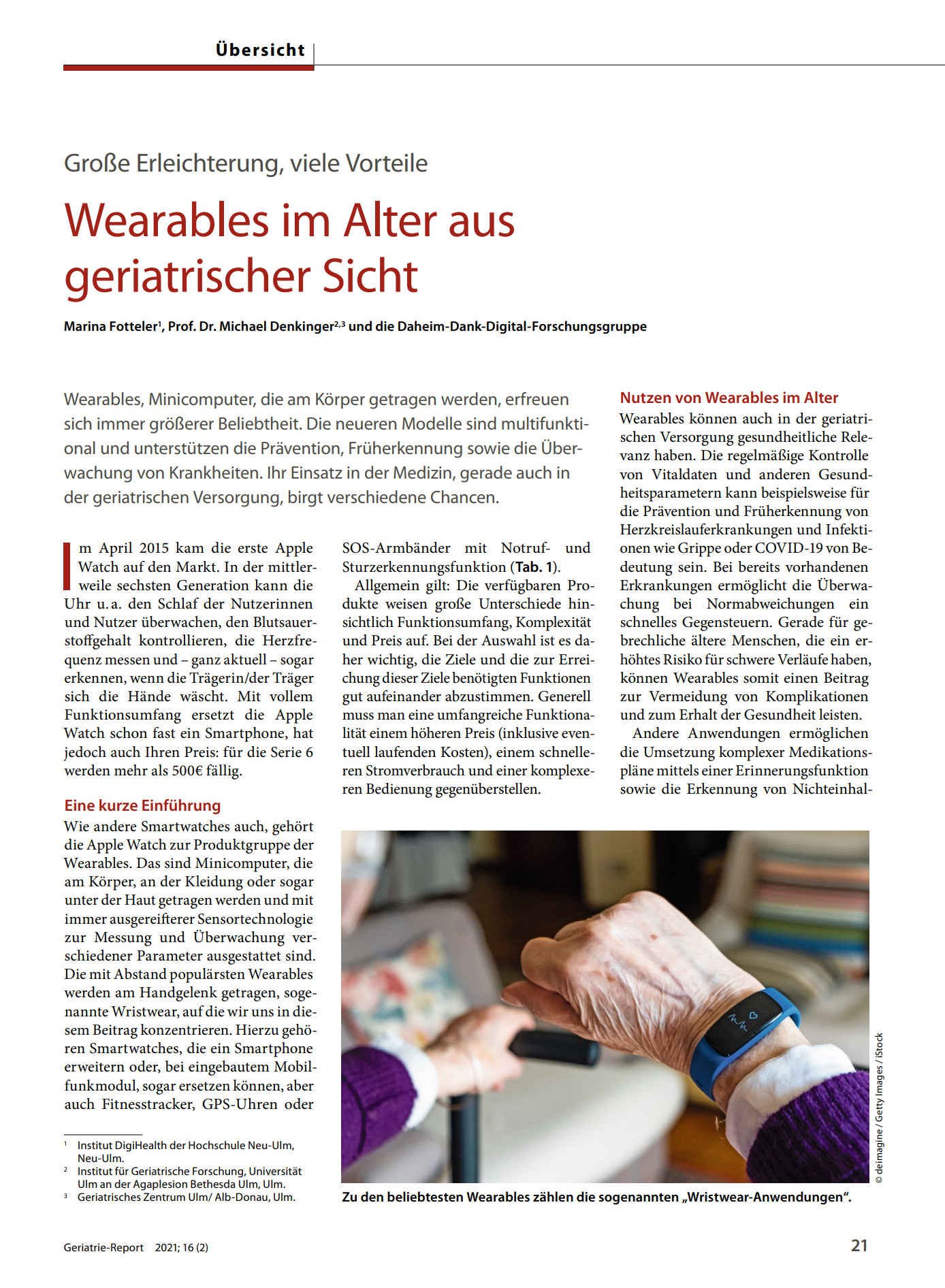 Übersicht

Große Erleichterung, viele Vorteile

Wearables im Alter aus geriatrischer Sicht

Marina Fotteler$^1$, Prof. Dr. Michael Denkinger$^{2,3}$ und die Daheim-Dank-Digital-Forschungsgruppe

Wearables, Minicomputer, die am Körper getragen werden, erfreuen sich immer größerer Beliebtheit. Die neueren Modelle sind multifunktional und unterstützen die Prävention, Früherkennung sowie die Überwachung von Krankheiten. Ihr Einsatz in der Medizin, gerade auch in der geriatrischen Versorgung, birgt verschiedene Chancen.

Im April 2015 kam die erste Apple Watch auf den Markt. In der mittlerweile sechsten Generation kann die Uhr u. a. den Schlaf der Nutzerinnen und Nutzer überwachen, den Blutsauerstoffgehalt kontrollieren, die Herzfrequenz messen und – ganz aktuell – sogar erkennen, wenn die Trägerin/der Träger sich die Hände wäscht. Mit vollem Funktionsumfang ersetzt die Apple Watch schon fast ein Smartphone, hat jedoch auch Ihren Preis: für die Serie 6 werden mehr als 500€ fällig.

Eine kurze Einführung
Wie andere Smartwatches auch, gehört die Apple Watch zur Produktgruppe der Wearables. Das sind Minicomputer, die am Körper, an der Kleidung oder sogar unter der Haut getragen werden und mit immer ausgereifterer Sensortechnologie zur Messung und Überwachung verschiedener Parameter ausgestattet sind. Die mit Abstand populärsten Wearables werden am Handgelenk getragen, sogenannte Wristwear, auf die wir uns in diesem Beitrag konzentrieren. Hierzu gehören Smartwatches, die ein Smartphone erweitern oder, bei eingebautem Mobilfunkmodul, sogar ersetzen können, aber auch Fitnesstracker, GPS-Uhren oder SOS-Armbänder mit Notruf- und Sturzerkennungsfunktion (Tab. 1).

Allgemein gilt: Die verfügbaren Produkte weisen große Unterschiede hinsichtlich Funktionsumfang, Komplexität und Preis auf. Bei der Auswahl ist es daher wichtig, die Ziele und die zur Erreichung dieser Ziele benötigten Funktionen gut aufeinander abzustimmen. Generell muss man eine umfangreiche Funktionalität einem höheren Preis (inklusive eventuell laufenden Kosten), einem schnelleren Stromverbrauch und einer komplexeren Bedienung gegenüberstellen.

Nutzen von Wearables im Alter
Wearables können auch in der geriatrischen Versorgung gesundheitliche Relevanz haben. Die regelmäßige Kontrolle von Vitaldaten und anderen Gesundheitsparametern kann beispielsweise für die Prävention und Früherkennung von Herzkreislauferkrankungen und Infektionen wie Grippe oder COVID-19 von Bedeutung sein. Bei bereits vorhandenen Erkrankungen ermöglicht die Überwachung bei Normabweichungen ein schnelles Gegensteuern. Gerade für gebrechliche ältere Menschen, die ein erhöhtes Risiko für schwere Verläufe haben, können Wearables somit einen Beitrag zur Vermeidung von Komplikationen und zum Erhalt der Gesundheit leisten.

Andere Anwendungen ermöglichen die Umsetzung komplexer Medikationspläne mittels einer Erinnerungsfunktion sowie die Erkennung von Nichteinhal-

© deimagine / Getty Images / iStock

Zu den beliebtesten Wearables zählen die sogenannten „Wristwear-Anwendungen“.

$^1$ Institut DigiHealth der Hochschule Neu-Ulm, Neu-Ulm.
$^2$ Institut für Geriatrische Forschung, Universität Ulm an der Agaplesion Bethesda Ulm, Ulm.
$^3$ Geriatrisches Zentrum Ulm/ Alb-Donau, Ulm.

Geriatrie-Report 2021; 16 (2)

21